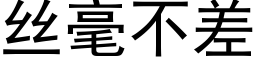 丝毫不差